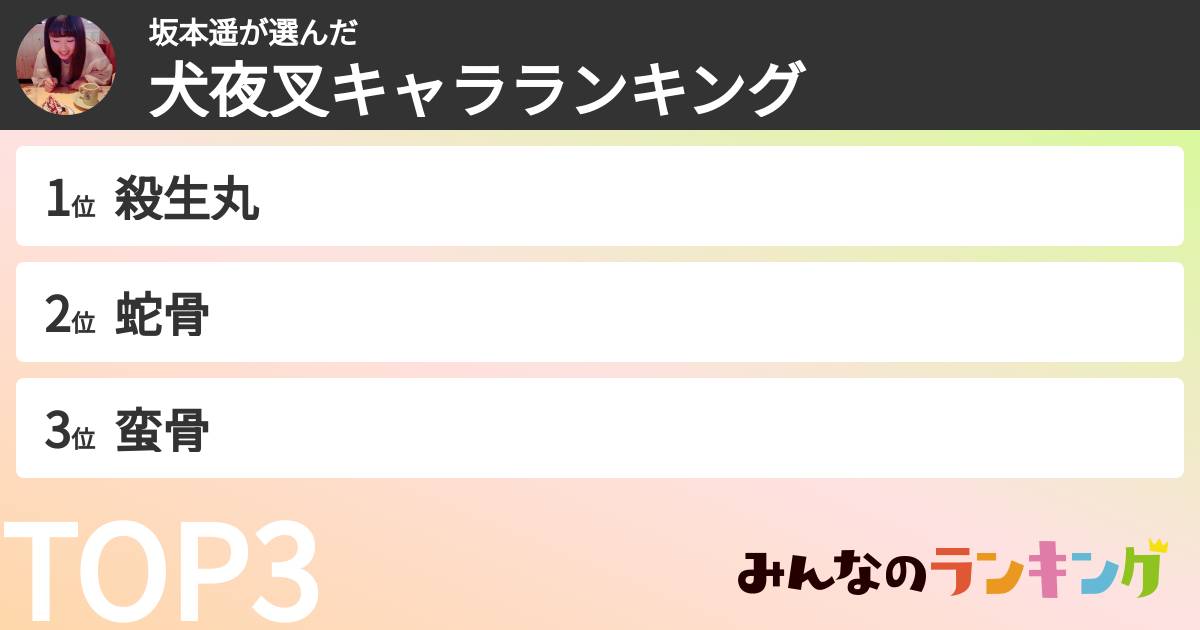 坂本遥が選んだ
犬夜叉キャラランキング

1位 殺生丸

2位 蛇骨

3位 蛮骨

TOP3

みんなのランキング